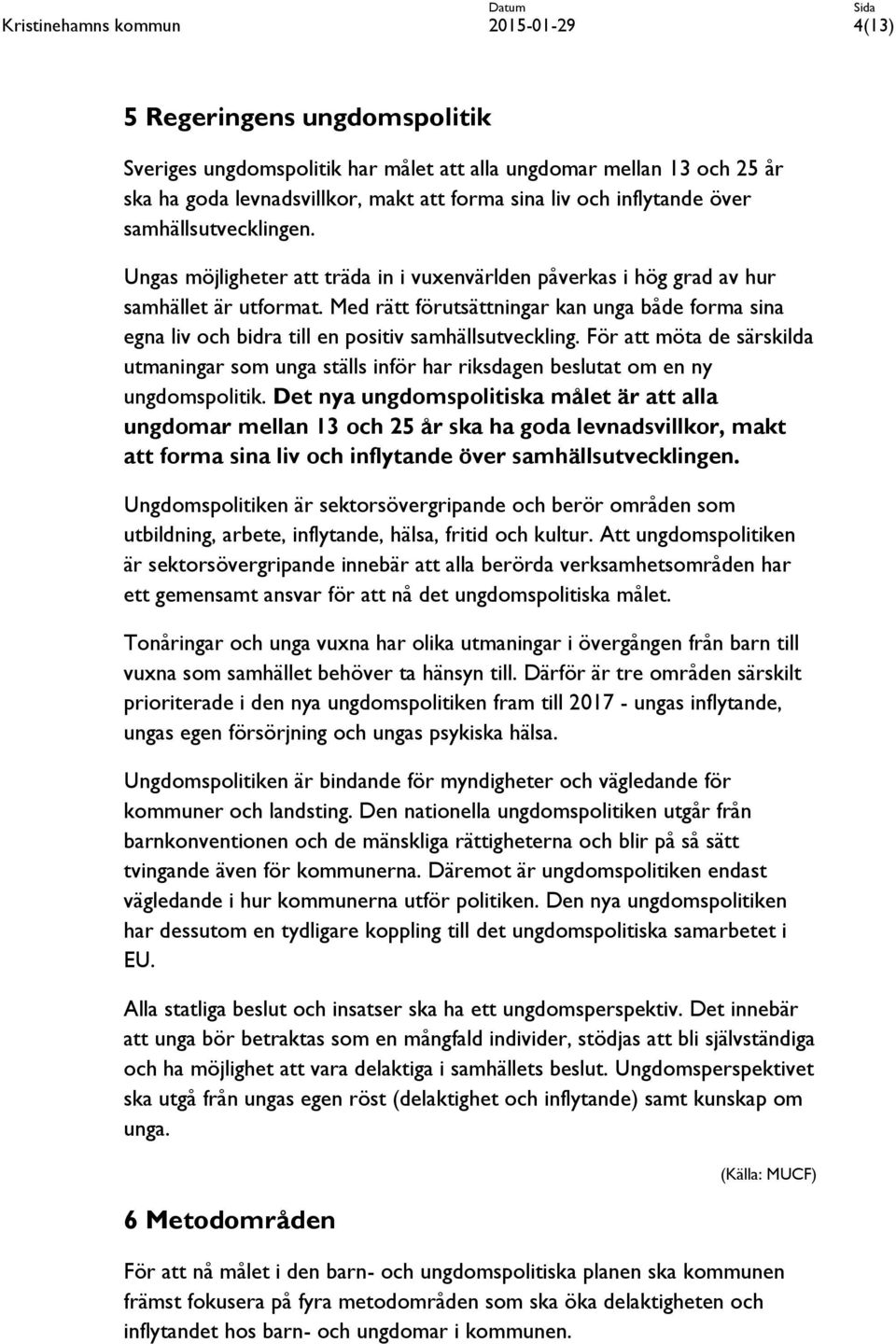 Kristinehamns kommun

Datum
2015-01-29

Sida
4(13)

5 Regeringens ungdomspolitik

Sveriges ungdomspolitik har målet att alla ungdomar mellan 13 och 25 år ska ha goda levnadsvillkor, makt att forma sina liv och inflytande över samhällsutvecklingen.

Ungas möjligheter att träda in i vuxenvärlden påverkas i hög grad av hur samhället är utformat. Med rätt förutsättningar kan unga både forma sina egna liv och bidra till en positiv samhällsutveckling. För att möta de särskilda utmaningar som unga ställs inför har riksdagen beslutat om en ny ungdomspolitik. Det nya ungdomspolitiska målet är att alla ungdomar mellan 13 och 25 år ska ha goda levnadsvillkor, makt att forma sina liv och inflytande över samhällsutvecklingen.

Ungdomspolitiken är sektorsövergripande och berör områden som utbildning, arbete, inflytande, hälsa, fritid och kultur. Att ungdomspolitiken är sektorsövergripande innebär att alla berörda verksamhetsområden har ett gemensamt ansvar för att nå det ungdomspolitiska målet.

Tonåringar och unga vuxna har olika utmaningar i övergången från barn till vuxna som samhället behöver ta hänsyn till. Därför är tre områden särskilt prioriterade i den nya ungdomspolitiken fram till 2017 - ungas inflytande, ungas egen försörjning och ungas psykiska hälsa.

Ungdomspolitiken är bindande för myndigheter och vägledande för kommuner och landsting. Den nationella ungdomspolitiken utgår från barnkonventionen och de mänskliga rättigheterna och blir på så sätt tvingande även för kommunerna. Däremot är ungdomspolitiken endast vägledande i hur kommunerna utför politiken. Den nya ungdomspolitiken har dessutom en tydligare koppling till det ungdomspolitiska samarbetet i EU.

Alla statliga beslut och insatser ska ha ett ungdomsperspektiv. Det innebär att unga bör betraktas som en mångfald individer, stödjas att bli självständiga och ha möjlighet att vara delaktiga i samhällets beslut. Ungdomsperspektivet ska utgå från ungas egen röst (delaktighet och inflytande) samt kunskap om unga.

(Källa: MUCF)

6 Metodområden

För att nå målet i den barn- och ungdomspolitiska planen ska kommunen främst fokusera på fyra metodområden som ska öka delaktigheten och inflytandet hos barn- och ungdomar i kommunen.